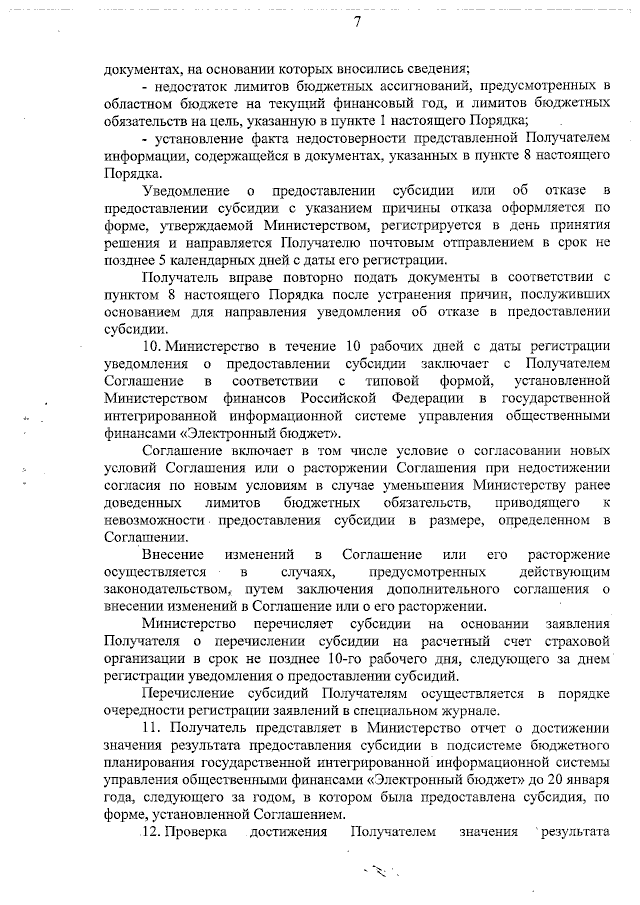 7

документах, на основании которых вносились сведения;

- недостаток лимитов бюджетных ассигнований, предусмотренных в областном бюджете на текущий финансовый год, и лимитов бюджетных обязательств на цель, указанную в пункте 1 настоящего Порядка;

- установление факта недостоверности представленной Получателем информации, содержащейся в документах, указанных в пункте 8 настоящего Порядка.

Уведомление о предоставлении субсидии или об отказе в предоставлении субсидии с указанием причины отказа оформляется по форме, утверждаемой Министерством, регистрируется в день принятия решения и направляется Получателю почтовым отправлением в срок не позднее 5 календарных дней с даты его регистрации.

Получатель вправе повторно подать документы в соответствии с пунктом 8 настоящего Порядка после устранения причин, послуживших основанием для направления уведомления об отказе в предоставлении субсидии.

10. Министерство в течение 10 рабочих дней с даты регистрации уведомления о предоставлении субсидии заключает с Получателем Соглашение в соответствии с типовой формой, установленной Министерством финансов Российской Федерации в государственной интегрированной информационной системе управления общественными финансами «Электронный бюджет».

Соглашение включает в том числе условие о согласовании новых условий Соглашения или о расторжении Соглашения при недостижении согласия по новым условиям в случае уменьшения Министерству ранее доведенных лимитов бюджетных обязательств, приводящего к невозможности предоставления субсидии в размере, определенном в Соглашении.

Внесение изменений в Соглашение или его расторжение осуществляется в случаях, предусмотренных действующим законодательством, путем заключения дополнительного соглашения о внесении изменений в Соглашение или о его расторжении.

Министерство перечисляет субсидии на основании заявления Получателя о перечислении субсидии на расчетный счет страховой организации в срок не позднее 10-го рабочего дня, следующего за днем регистрации уведомления о предоставлении субсидий.

Перечисление субсидий Получателям осуществляется в порядке очередности регистрации заявлений в специальном журнале.

11. Получатель представляет в Министерство отчет о достижении значения результата предоставления субсидии в подсистеме бюджетного планирования государственной интегрированной информационной системы управления общественными финансами «Электронный бюджет» до 20 января года, следующего за годом, в котором была предоставлена субсидия, по форме, установленной Соглашением.

12. Проверка достижения Получателем значения результата